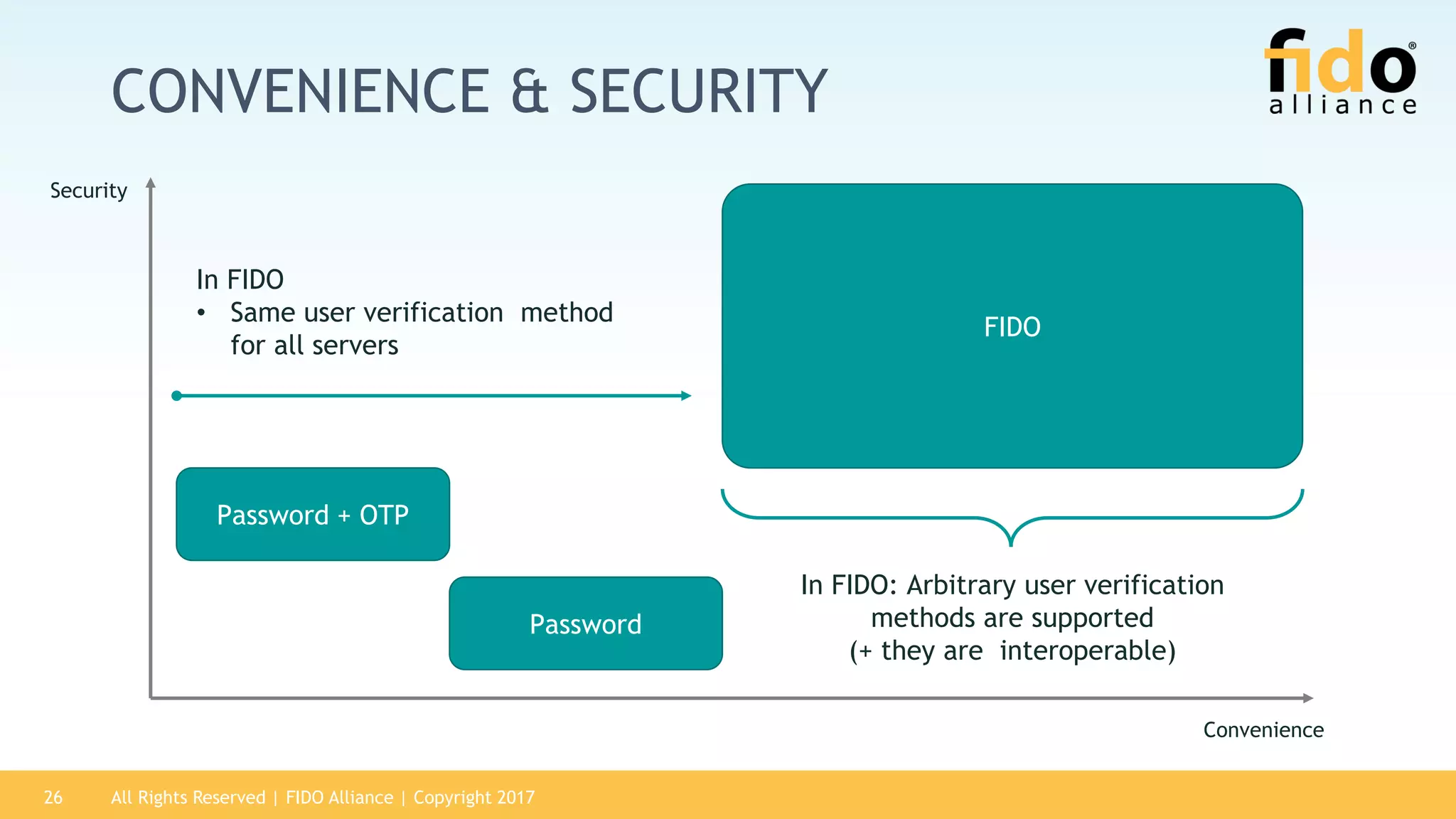 CONVENIENCE & SECURITY

fido® alliance

Security

In FIDO
• Same user verification method for all servers

FIDO

Password + OTP

Password

In FIDO: Arbitrary user verification methods are supported
(+ they are interoperable)

Convenience

26 All Rights Reserved | FIDO Alliance | Copyright 2017